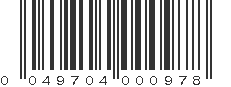 0 049704 000978